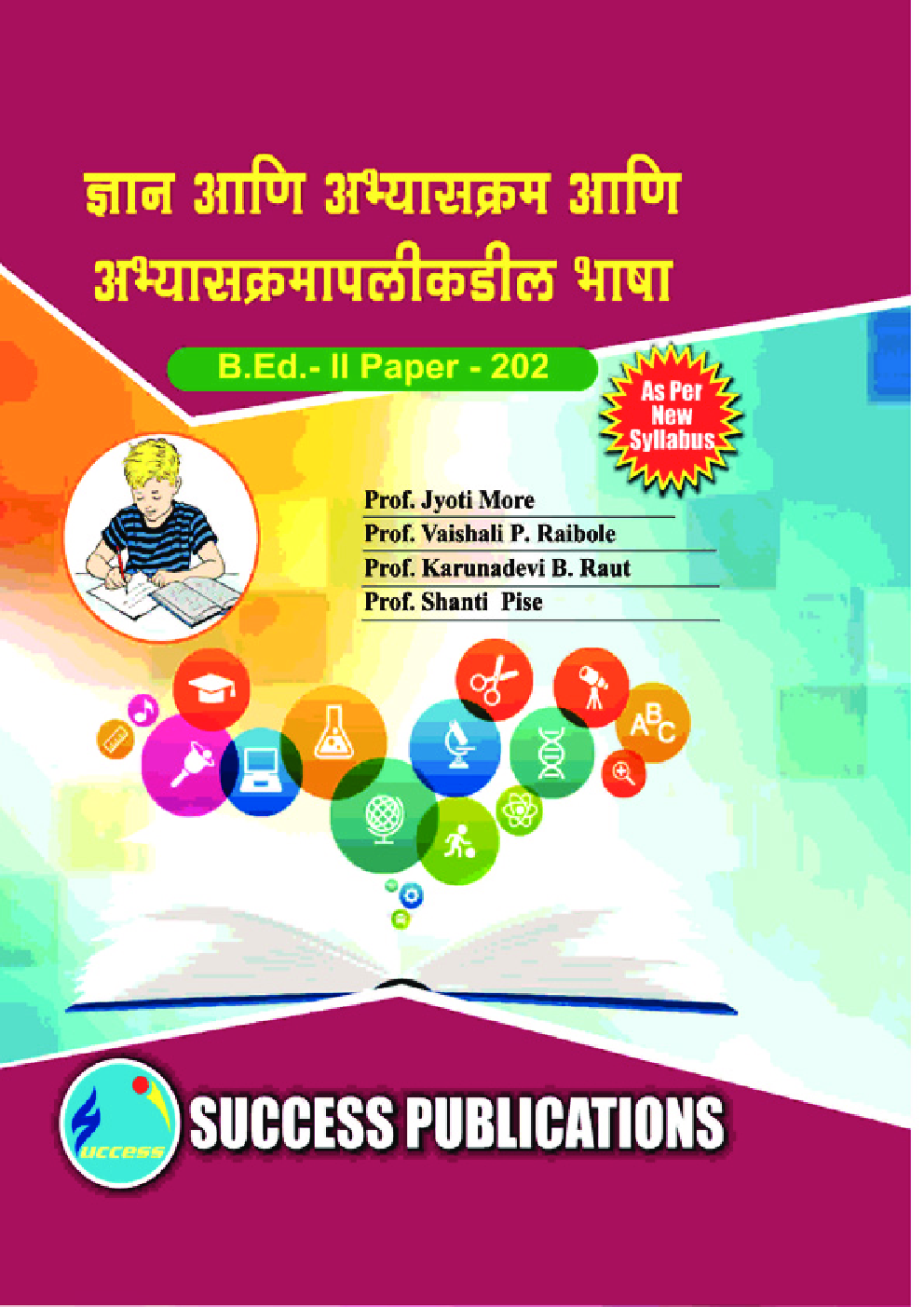 ज्ञान आणि अभ्यासक्रम आणि अभ्यासक्रमापलीकडील भाषा

B.Ed.- II Paper - 202

As Per New Syllabus

Prof. Jyoti More
Prof. Vaishali P. Raibole
Prof. Karunadevi B. Raut
Prof. Shanti Pise

ABC

uccess

SUCCESS PUBLICATIONS